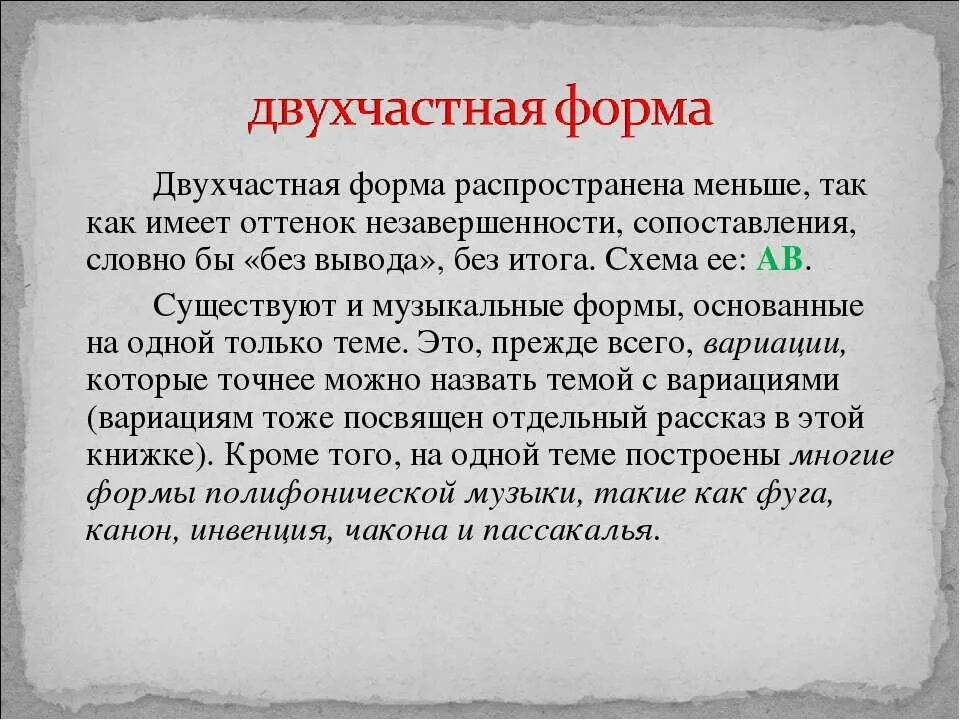 двухчастная форма

Двухчастная форма распространена меньше, так как имеет оттенок незавершенности, сопоставления, словно бы «без вывода», без итога. Схема ее: АВ.

Существуют и музыкальные формы, основанные на одной только теме. Это, прежде всего, вариации, которые точнее можно назвать темой с вариациями (вариациям тоже посвящен отдельный рассказ в этой книжке). Кроме того, на одной теме построены многие формы полифонической музыки, такие как фуга, канон, инвенция, чакона и пассакалья.